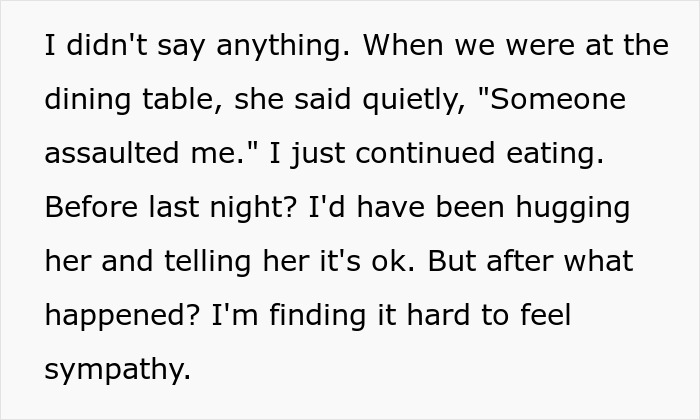 I didn't say anything. When we were at the dining table, she said quietly, "Someone assaulted me." I just continued eating. Before last night? I'd have been hugging her and telling her it's ok. But after what happened? I'm finding it hard to feel sympathy.